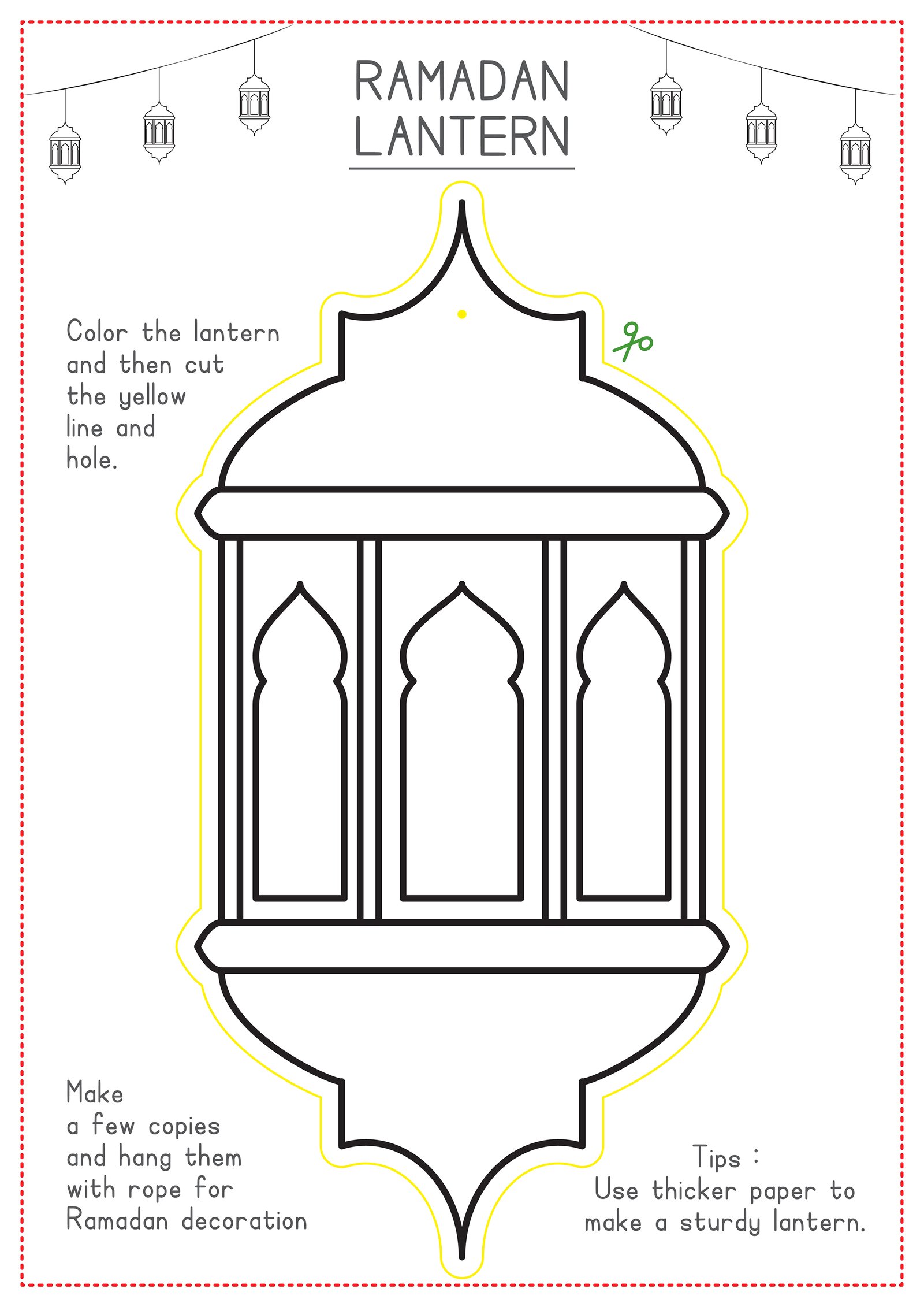 RAMADAN
LANTERN

Color the lantern and then cut the yellow line and hole.

Make a few copies and hang them with rope for Ramadan decoration

Tips :
Use thicker paper to make a sturdy lantern.